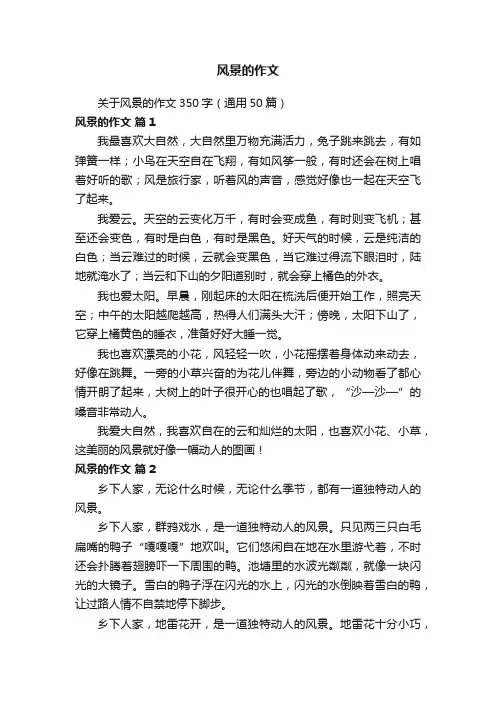 风景的作文

关于风景的作文 350 字（通用 50 篇）

风景的作文 篇 1

我最喜欢大自然，大自然里万物充满活力，兔子跳来跳去，有如弹簧一样；小鸟在天空自在飞翔，有如风筝一般，有时还会在树上唱着好听的歌；风是旅行家，听着风的声音，感觉好像也一起在天空飞了起来。

我爱云。天空的云变化万千，有时会变成鱼，有时则变飞机；甚至还会变色，有时是白色，有时是黑色。好天气的时候，云是纯洁的白色；当云难过的时候，云就会变黑色，当它难过得流下眼泪时，陆地就淹水了；当云和下山的夕阳道别时，就会穿上橘色的外衣。

我也爱太阳。早晨，刚起床的太阳在梳洗后便开始工作，照亮天空；中午的太阳越爬越高，热得人们满头大汗；傍晚，太阳下山了，它穿上橘黄色的睡衣，准备好好大睡一觉。

我也喜欢漂亮的小花，风轻轻一吹，小花摇摆着身体动来动去，好像在跳舞。一旁的小草兴奋的为花儿伴舞，旁边的小动物看了都心情开朗了起来，大树上的叶子很开心的也唱起了歌，“沙—沙—”的嗓音非常动人。

我爱大自然，我喜欢自在的云和灿烂的太阳，也喜欢小花、小草，这美丽的风景就好像一幅动人的图画！

风景的作文 篇 2

乡下人家，无论什么时候，无论什么季节，都有一道独特动人的风景。

乡下人家，群鸦戏水，是一道独特动人的风景。只见两三只白毛扁嘴的鸭子“嘎嘎嘎”地欢叫。它们悠闲自在地在水里游弋着，不时还会扑腾着翅膀吓一下周围的鸭。池塘里的水波光粼粼，就像一块闪光的大镜子。雪白的鸭子浮在闪光的水上，闪光的水倒映着雪白的鸭，让过路人情不自禁地停下脚步。

乡下人家，地雷花开，是一道独特动人的风景。地雷花十分小巧，